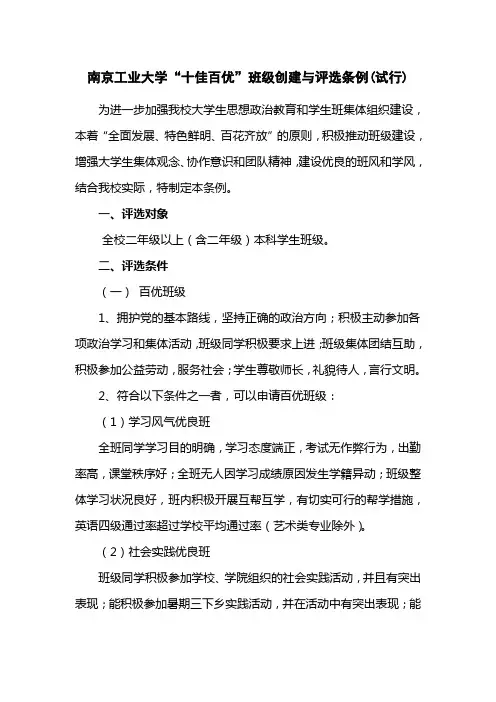 南京工业大学“十佳百优”班级创建与评选条例(试行)

为进一步加强我校大学生思想政治教育和学生班集体组织建设，本着“全面发展、特色鲜明、百花齐放”的原则，积极推动班级建设，增强大学生集体观念、协作意识和团队精神，建设优良的班风和学风，结合我校实际，特制定本条例。

一、评选对象

全校二年级以上（含二年级）本科学生班级。

二、评选条件

（一） 百优班级

1、拥护党的基本路线，坚持正确的政治方向；积极主动参加各项政治学习和集体活动，班级同学积极要求上进；班级集体团结互助，积极参加公益劳动，服务社会；学生尊敬师长，礼貌待人，言行文明。

2、符合以下条件之一者，可以申请百优班级：

（1）学习风气优良班

全班同学学习目的明确，学习态度端正，考试无作弊行为，出勤率高，课堂秩序好；全班无人因学习成绩原因发生学籍异动；班级整体学习状况良好，班内积极开展互帮互学，有切实可行的帮学措施，英语四级通过率超过学校平均通过率（艺术类专业除外）。

（2）社会实践优良班

班级同学积极参加学校、学院组织的社会实践活动，并且有突出表现；能积极参加暑期三下乡实践活动，并在活动中有突出表现；能